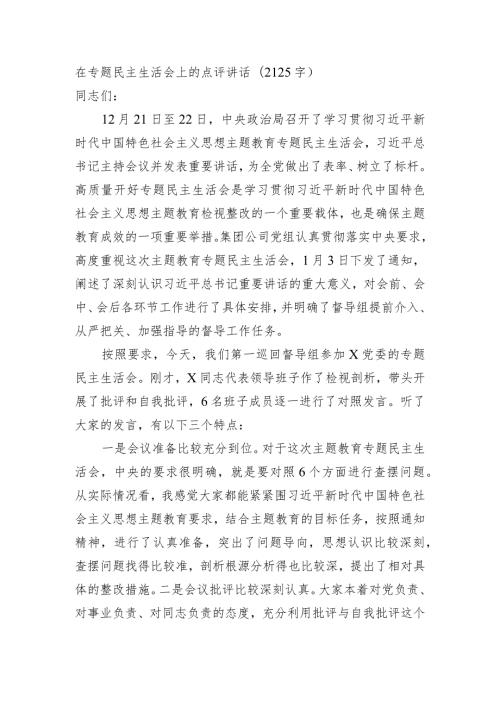 在专题民主生活会上的点评讲话（2125字）
同志们：

12月21日至22日，中央政治局召开了学习贯彻习近平新时代中国特色社会主义思想主题教育专题民主生活会，习近平总书记主持会议并发表重要讲话，为全党做出了表率、树立了标杆。高质量开好专题民主生活会是学习贯彻习近平新时代中国特色社会主义思想主题教育检视整改的一个重要载体，也是确保主题教育成效的一项重要举措。集团公司党组认真贯彻落实中央要求，高度重视这次主题教育专题民主生活会，1月3日下发了通知，阐述了深刻认识习近平总书记重要讲话的重大意义，对会前、会中、会后各环节工作进行了具体安排，并明确了督导组提前介入、从严把关、加强指导的督导工作任务。

按照要求，今天，我们第一巡回督导组参加X党委的专题民主生活会。刚才，X同志代表领导班子作了检视剖析，带头开展了批评和自我批评，6名班子成员逐一进行了对照发言。听了大家的发言，有以下三个特点：

一是会议准备比较充分到位。对于这次主题教育专题民主生活会，中央的要求很明确，就是要对照6个方面进行查摆问题。从实际情况看，我感觉大家都能紧紧围习近平新时代中国特色社会主义思想主题教育要求，结合主题教育的目标任务，按照通知精神，进行了认真准备，突出了问题导向，思想认识比较深刻，查摆问题找得比较准，剖析根源分析得也比较深，提出了相对具体的整改措施。二是会议批评比较深刻认真。大家本着对党负责、对事业负责、对同志负责的态度，充分利用批评与自我批评这个